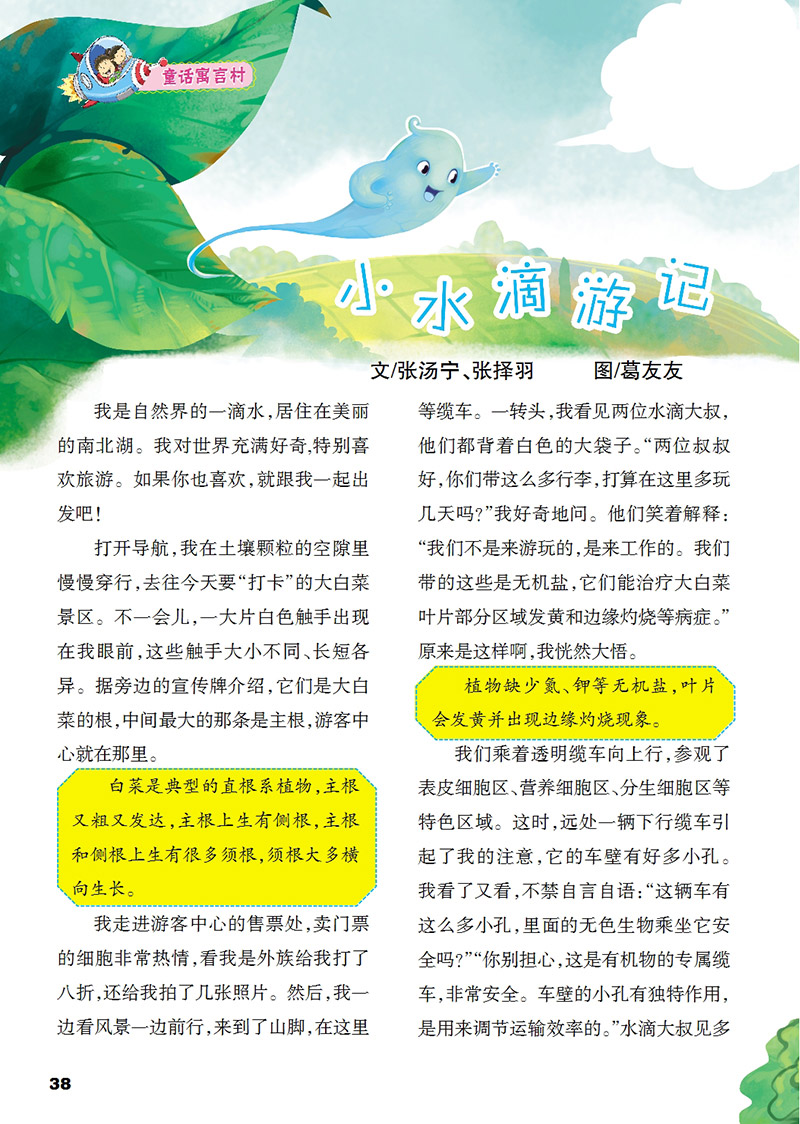 童话寓言村

小水滴游记

文/张汤宁、张择羽　　图/葛友友

我是自然界的一滴水，居住在美丽的南北湖。我对世界充满好奇，特别喜欢旅游。如果你也喜欢，就跟我一起出发吧！

打开导航，我在土壤颗粒的空隙里慢慢穿行，去往今天要“打卡”的大白菜景区。不一会儿，一大片白色触手出现在我眼前，这些触手大小不同、长短各异。据旁边的宣传牌介绍，它们是大白菜的根，中间最大的那条是主根，游客中心就在那里。

白菜是典型的直根系植物，主根又粗又发达，主根上生有侧根，主根和侧根上生有很多须根，须根大多横向生长。

我走进游客中心的售票处，卖门票的细胞非常热情，看我是外族给我打了八折，还给我拍了几张照片。然后，我一边看风景一边前行，来到了山脚，在这里等缆车。一转头，我看见两位水滴大叔，他们都背着白色的大袋子。“两位叔叔好，你们带这么多行李，打算在这里多玩几天吗？”我好奇地问。他们笑着解释：“我们不是来游玩的，是来工作的。我们带的这些是无机盐，它们能治疗大白菜叶片部分区域发黄和边缘灼烧等病症。”原来是这样啊，我恍然大悟。

植物缺少氮、钾等无机盐，叶片会发黄并出现边缘灼烧现象。

我们乘着透明缆车向上行，参观了表皮细胞区、营养细胞区、分生细胞区等特色区域。这时，远处一辆下行缆车引起了我的注意，它的车壁有好多小孔。我看了又看，不禁自言自语：“这辆车有这么多小孔，里面的无色生物乘坐它安全吗？”“你别担心，这是有机物的专属缆车，非常安全。车壁的小孔有独特作用，是用来调节运输效率的。”水滴大叔见多

38